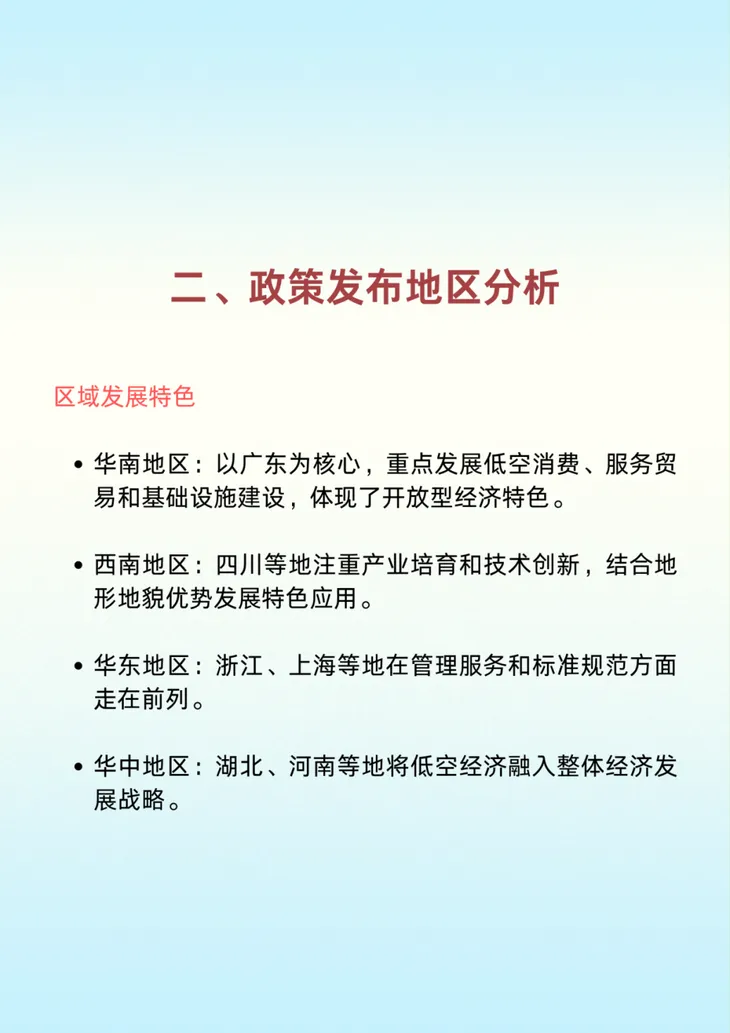 二、政策发布地区分析

区域发展特色

• 华南地区：以广东为核心，重点发展低空消费、服务贸易和基础设施建设，体现了开放型经济特色。

• 西南地区：四川等地注重产业培育和技术创新，结合地形地貌优势发展特色应用。

• 华东地区：浙江、上海等地在管理服务和标准规范方面走在前列。

• 华中地区：湖北、河南等地将低空经济融入整体经济发展战略。